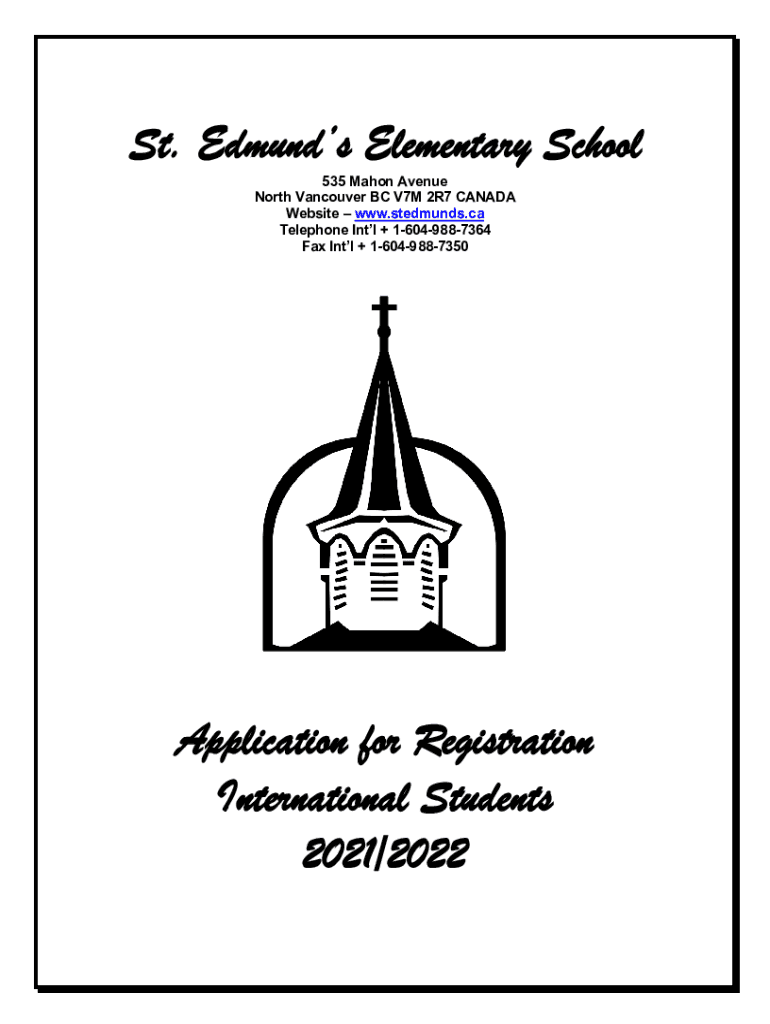 St. Edmund's Elementary School

535 Mahon Avenue
North Vancouver BC V7M 2R7 CANADA
Website – www.stedmunds.ca
Telephone Int'l + 1-604-988-7364
Fax Int'l + 1-604-988-7350

Application for Registration
International Students
2021/2022